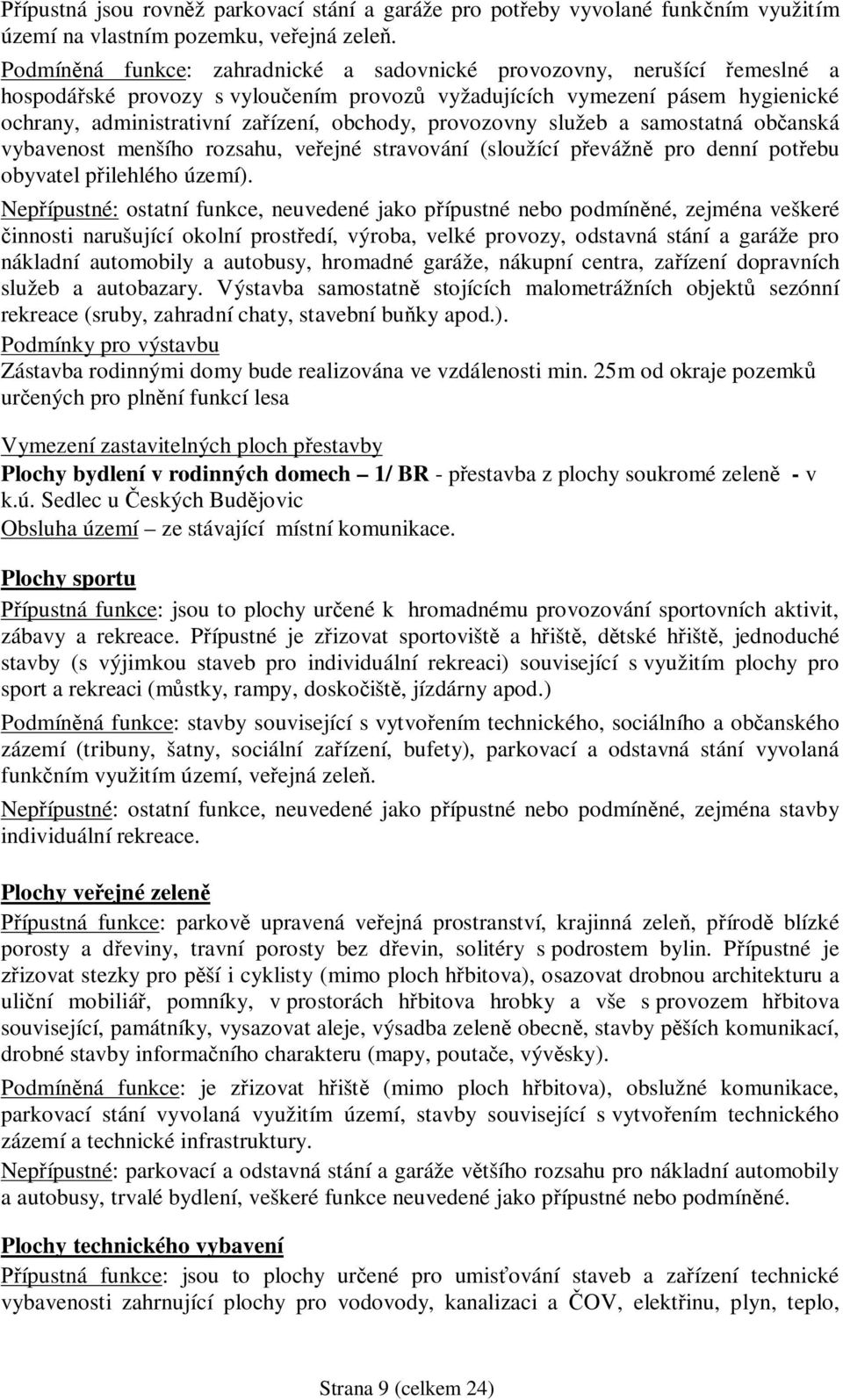 Přípustná jsou rovněž parkovací stání a garáže pro potřeby vyvolané funkčním využitím území na vlastním pozemku, veřejná zeleň.

Podmíněná funkce: zahradnické a sadovnické provozovny, nerušící řemeslné a hospodářské provozy s vyloučením provozů vyžadujících vymezení pásem hygienické ochrany, administrativní zařízení, obchody, provozovny služeb a samostatná občanská vybavenost menšího rozsahu, veřejné stravování (sloužící převážně pro denní potřebu obyvatel přilehlého území).

Nepřípustné: ostatní funkce, neuvedené jako přípustné nebo podmíněné, zejména veškeré činnosti narušující okolní prostředí, výroba, velké provozy, odstavná stání a garáže pro nákladní automobily a autobusy, hromadné garáže, nákupní centra, zařízení dopravních služeb a autobazary. Výstavba samostatně stojících malometrážních objektů sezónní rekreace (sruby, zahradní chaty, stavební buňky apod.).

Podmínky pro výstavbu
Zástavba rodinnými domy bude realizována ve vzdálenosti min. 25m od okraje pozemků určených pro plnění funkcí lesa

Vymezení zastavitelných ploch přestavby
Plochy bydlení v rodinných domech – 1/ BR - přestavba z plochy soukromé zeleně - v k.ú. Sedlec u Českých Budějovic
Obsluha území – ze stávající místní komunikace.

Plochy sportu
Přípustná funkce: jsou to plochy určené k hromadnému provozování sportovních aktivit, zábavy a rekreace. Přípustné je zřizovat sportoviště a hřiště, dětské hřiště, jednoduché stavby (s výjimkou staveb pro individuální rekreaci) související s využitím plochy pro sport a rekreaci (můstky, rampy, doskočiště, jízdárny apod.)

Podmíněná funkce: stavby související s vytvořením technického, sociálního a občanského zázemí (tribuny, šatny, sociální zařízení, bufety), parkovací a odstavná stání vyvolaná funkčním využitím území, veřejná zeleň.

Nepřípustné: ostatní funkce, neuvedené jako přípustné nebo podmíněné, zejména stavby individuální rekreace.

Plochy veřejné zeleně
Přípustná funkce: parkově upravená veřejná prostranství, krajinná zeleň, přírodě blízké porosty a dřeviny, travní porosty bez dřevin, solitéry s podrostem bylin. Přípustné je zřizovat stezky pro pěší i cyklisty (mimo ploch hřbitova), osazovat drobnou architekturu a uliční mobiliář, pomníky, v prostorách hřbitova hrobky a vše s provozem hřbitova související, památníky, vysazovat aleje, výsadba zeleně obecně, stavby pěších komunikací, drobné stavby informačního charakteru (mapy, poutače, vývěsky).

Podmíněná funkce: je zřizovat hřiště (mimo ploch hřbitova), obslužné komunikace, parkovací stání vyvolaná využitím území, stavby související s vytvořením technického zázemí a technické infrastruktury.

Nepřípustné: parkovací a odstavná stání a garáže většího rozsahu pro nákladní automobily a autobusy, trvalé bydlení, veškeré funkce neuvedené jako přípustné nebo podmíněné.

Plochy technického vybavení
Přípustná funkce: jsou to plochy určené pro umisťování staveb a zařízení technické vybavenosti zahrnující plochy pro vodovody, kanalizaci a ČOV, elektřinu, plyn, teplo,

Strana 9 (celkem 24)